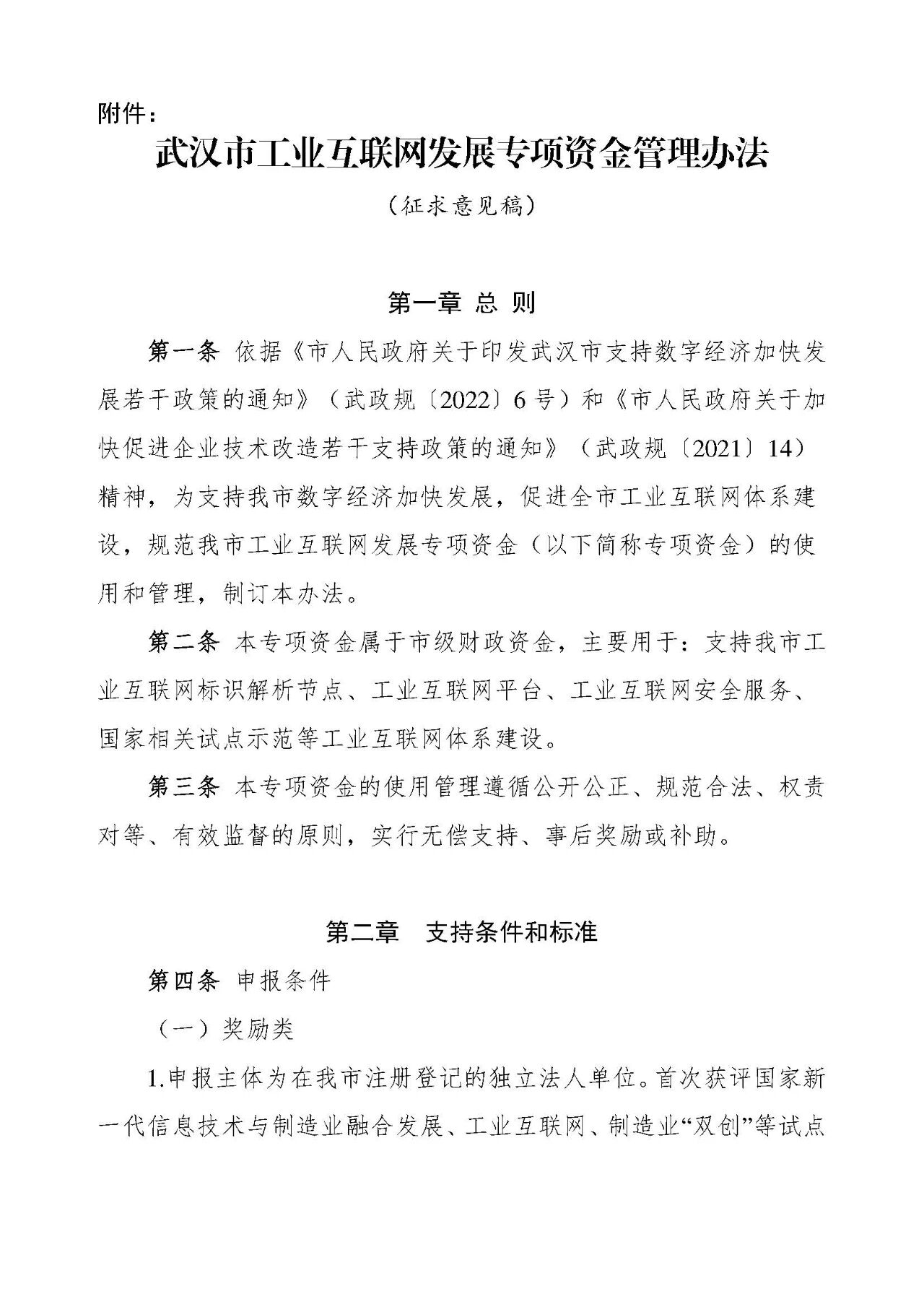 附件：

武汉市工业互联网发展专项资金管理办法

（征求意见稿）

第一章 总 则

第一条 依据《市人民政府关于印发武汉市支持数字经济加快发展若干政策的通知》（武政规〔2022〕6号）和《市人民政府关于加快促进企业技术改造若干支持政策的通知》（武政规〔2021〕14）精神，为支持我市数字经济加快发展，促进全市工业互联网体系建设，规范我市工业互联网发展专项资金（以下简称专项资金）的使用和管理，制订本办法。

第二条 本专项资金属于市级财政资金，主要用于：支持我市工业互联网标识解析节点、工业互联网平台、工业互联网安全服务、国家相关试点示范等工业互联网体系建设。

第三条 本专项资金的使用管理遵循公开公正、规范合法、权责对等、有效监督的原则，实行无偿支持、事后奖励或补助。

第二章 支持条件和标准

第四条 申报条件

（一）奖励类

1.申报主体为在我市注册登记的独立法人单位。首次获评国家新一代信息技术与制造业融合发展、工业互联网、制造业“双创”等试点